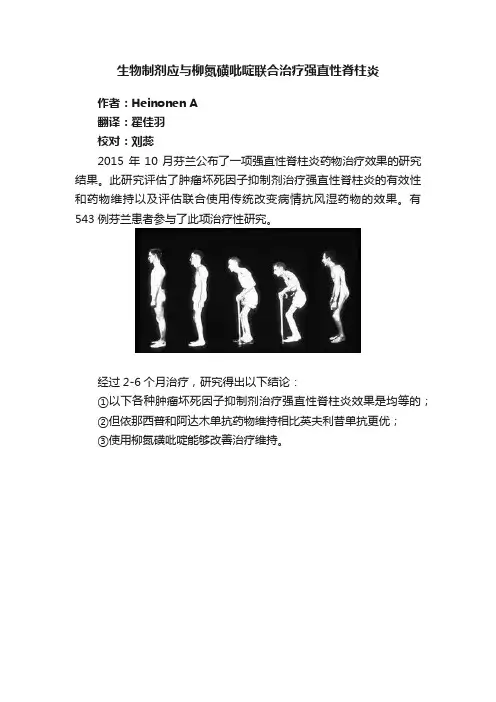 生物制剂应与柳氮磺吡啶联合治疗强直性脊柱炎

作者：Heinonen A
翻译：翟佳羽
校对：刘蕊

2015 年 10 月芬兰公布了一项强直性脊柱炎药物治疗效果的研究结果。此研究评估了肿瘤坏死因子抑制剂治疗强直性脊柱炎的有效性和药物维持以及评估联合使用传统改变病情抗风湿药物的效果。有 543 例芬兰患者参与了此项治疗性研究。

经过 2-6 个月治疗，研究得出以下结论：
①以下各种肿瘤坏死因子抑制剂治疗强直性脊柱炎效果是均等的；
②但依那西普和阿达木单抗药物维持相比英夫利昔单抗更优；
③使用柳氮磺吡啶能够改善治疗维持。